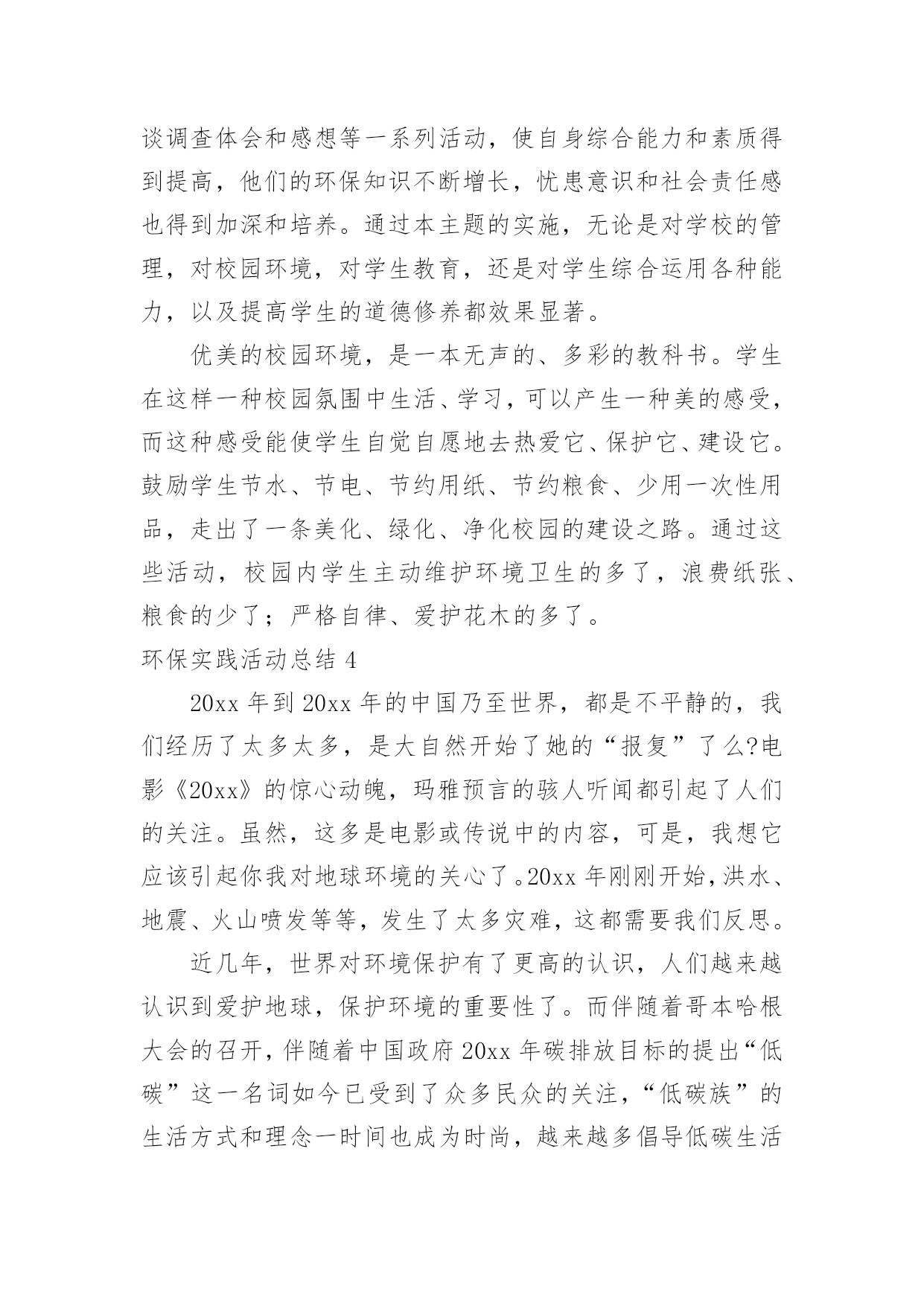 谈调查体会和感想等一系列活动，使自身综合能力和素质得到提高，他们的环保知识不断增长，忧患意识和社会责任感也得到加深和培养。通过本主题的实施，无论是对学校的管理，对校园环境，对学生教育，还是对学生综合运用各种能力，以及提高学生的道德修养都效果显著。

优美的校园环境，是一本无声的、多彩的教科书。学生在这样一种校园氛围中生活、学习，可以产生一种美的感受，而这种感受能使学生自觉自愿地去热爱它、保护它、建设它。鼓励学生节水、节电、节约用纸、节约粮食、少用一次性用品，走出了一条美化、绿化、净化校园的建设之路。通过这些活动，校园内学生主动维护环境卫生的多了，浪费纸张、粮食的少了；严格自律、爱护花木的多了。

环保实践活动总结 4

20xx 年到 20xx 年的中国乃至世界，都是不平静的，我们经历了太多太多，是大自然开始了她的“报复”了么?电影《20xx》的惊心动魄，玛雅预言的骇人听闻都引起了人们的关注。虽然，这多是电影或传说中的内容，可是，我想它应该引起你我对地球环境的关心了。20xx 年刚刚开始，洪水、地震、火山喷发等等，发生了太多灾难，这都需要我们反思。

近几年，世界对环境保护有了更高的认识，人们越来越认识到爱护地球，保护环境的重要性了。而伴随着哥本哈根大会的召开，伴随着中国政府 20xx 年碳排放目标的提出“低碳”这一名词如今已受到了众多民众的关注，“低碳族”的生活方式和理念一时间也成为时尚，越来越多倡导低碳生活